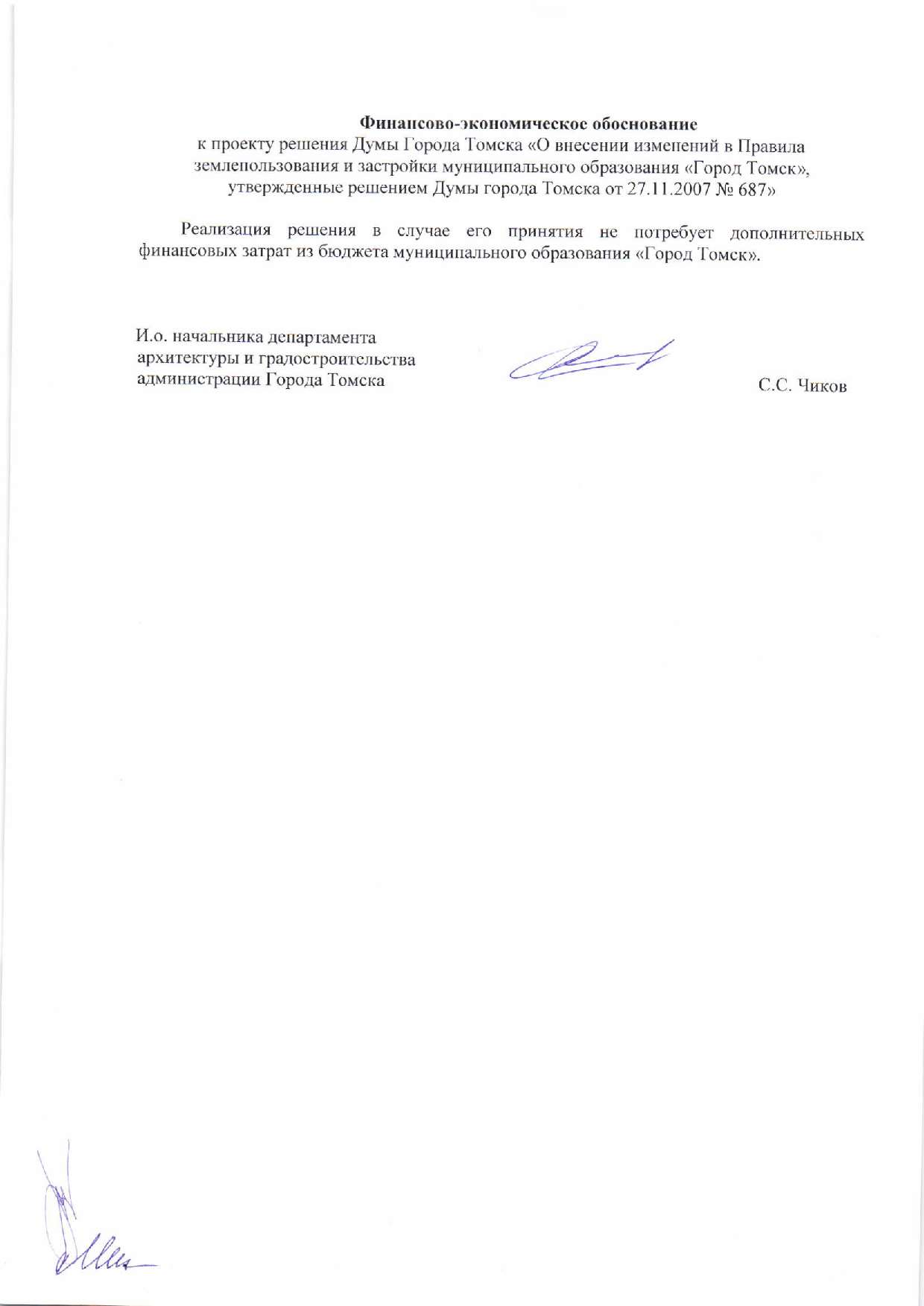 Финансово-экономическое обоснование
к проекту решения Думы Города Томска «О внесении изменений в Правила землепользования и застройки муниципального образования «Город Томск», утвержденные решением Думы города Томска от 27.11.2007 № 687»

Реализация решения в случае его принятия не потребует дополнительных финансовых затрат из бюджета муниципального образования «Город Томск».

И.о. начальника департамента архитектуры и градостроительства администрации Города Томска

С.С. Чиков